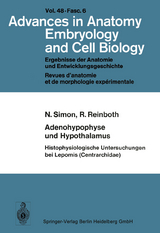 Vol. 48 · Fasc. 6

Advances in Anatomy Embryology and Cell Biology

Ergebnisse der Anatomie und Entwicklungsgeschichte

Revues d'anatomie et de morphologie expérimentale

N. Simon, R. Reinboth

Adenohypophyse und Hypothalamus

Histophysiologische Untersuchungen bei Lepomis (Centrarchidae)

Springer-Verlag Berlin Heidelberg GmbH